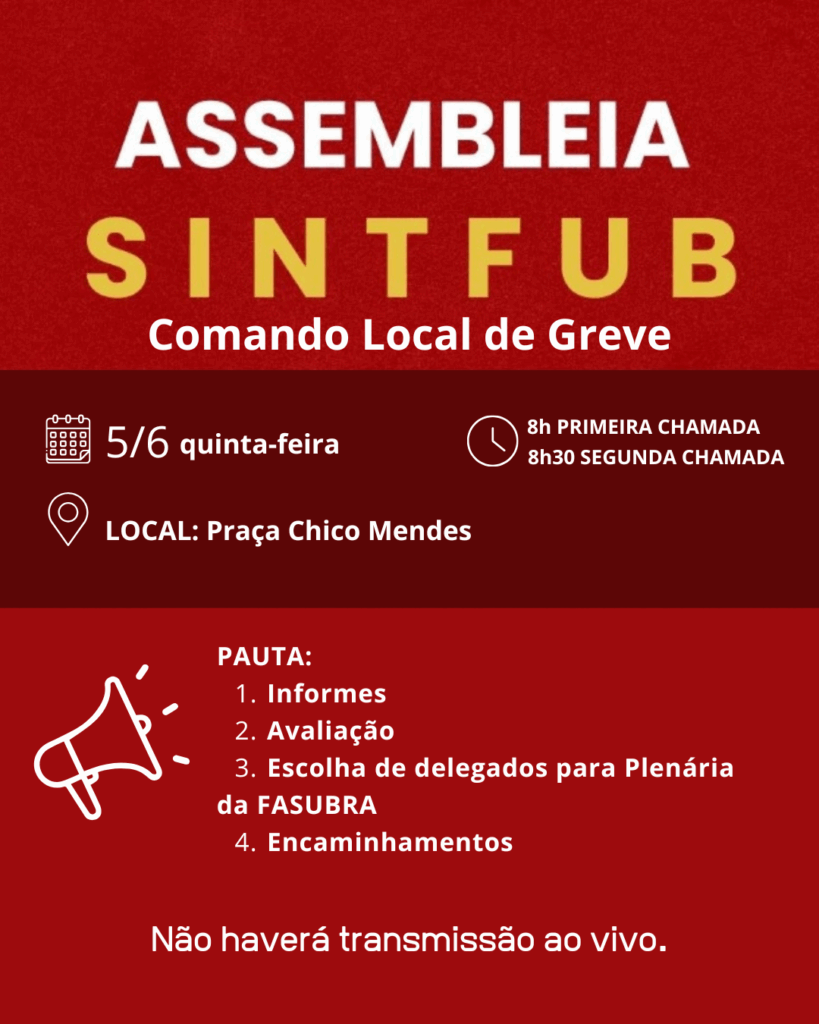 ASSEMBLEIA
SINTFUB
Comando Local de Greve

5/6 quinta-feira

8h PRIMEIRA CHAMADA
8h30 SEGUNDA CHAMADA

LOCAL: Praça Chico Mendes

PAUTA:
1. Informes
2. Avaliação
3. Escolha de delegados para Plenária da FASUBRA
4. Encaminhamentos

Não haverá transmissão ao vivo.